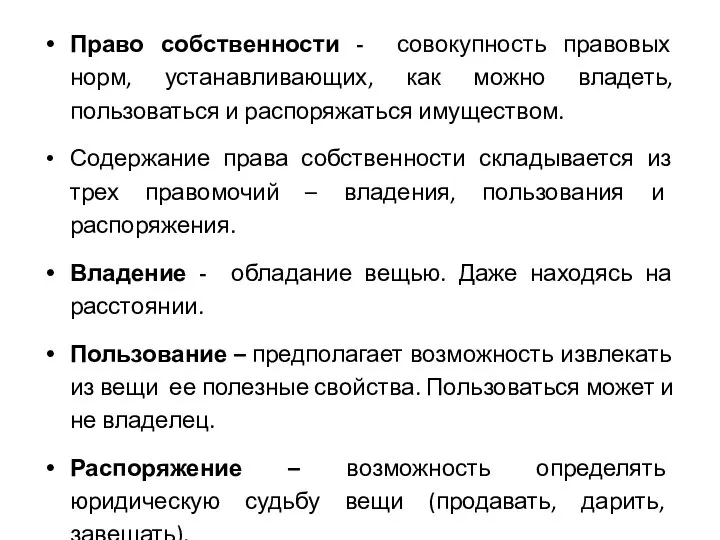 • Право собственности - совокупность правовых норм, устанавливающих, как можно владеть, пользоваться и распоряжаться имуществом.

• Содержание права собственности складывается из трех правомочий – владения, пользования и распоряжения.

• Владение - обладание вещью. Даже находясь на расстоянии.

• Пользование – предполагает возможность извлекать из вещи ее полезные свойства. Пользоваться может и не владелец.

• Распоряжение – возможность определять юридическую судьбу вещи (продавать, дарить, завещать).